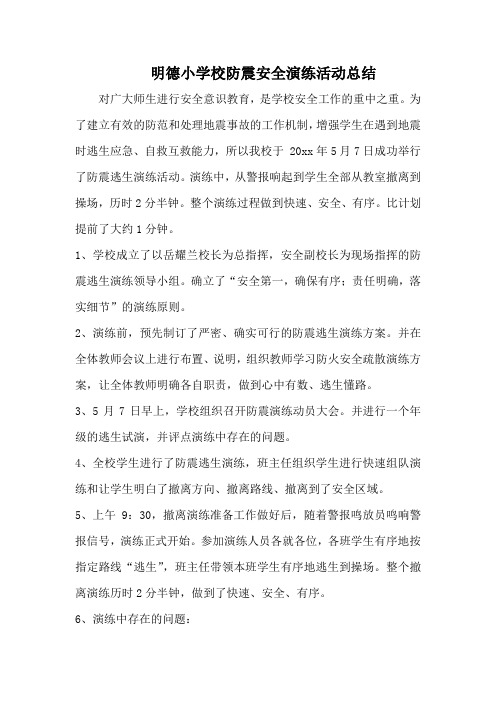 明德小学校防震安全演练活动总结

对广大师生进行安全意识教育，是学校安全工作的重中之重。为了建立有效的防范和处理地震事故的工作机制，增强学生在遇到地震时逃生应急、自救互救能力，所以我校于 20xx 年 5 月 7 日成功举行了防震逃生演练活动。演练中，从警报响起到学生全部从教室撤离到操场，历时 2 分半钟。整个演练过程做到快速、安全、有序。比计划提前了大约 1 分钟。

1、学校成立了以岳耀兰校长为总指挥，安全副校长为现场指挥的防震逃生演练领导小组。确立了“安全第一，确保有序；责任明确，落实细节”的演练原则。

2、演练前，预先制订了严密、确实可行的防震逃生演练方案。并在全体教师会议上进行布置、说明，组织教师学习防火安全疏散演练方案，让全体教师明确各自职责，做到心中有数、逃生懂路。

3、5 月 7 日早上，学校组织召开防震演练动员大会。并进行一个年级的逃生试演，并评点演练中存在的问题。

4、全校学生进行了防震逃生演练，班主任组织学生进行快速组队演练和让学生明白了撤离方向、撤离路线、撤离到了安全区域。

5、上午 9：30，撤离演练准备工作做好后，随着警报鸣放员鸣响警报信号，演练正式开始。参加演练人员各就各位，各班学生有序地按指定路线“逃生”，班主任带领本班学生有序地逃生到操场。整个撤离演练历时 2 分半钟，做到了快速、安全、有序。

6、演练中存在的问题：